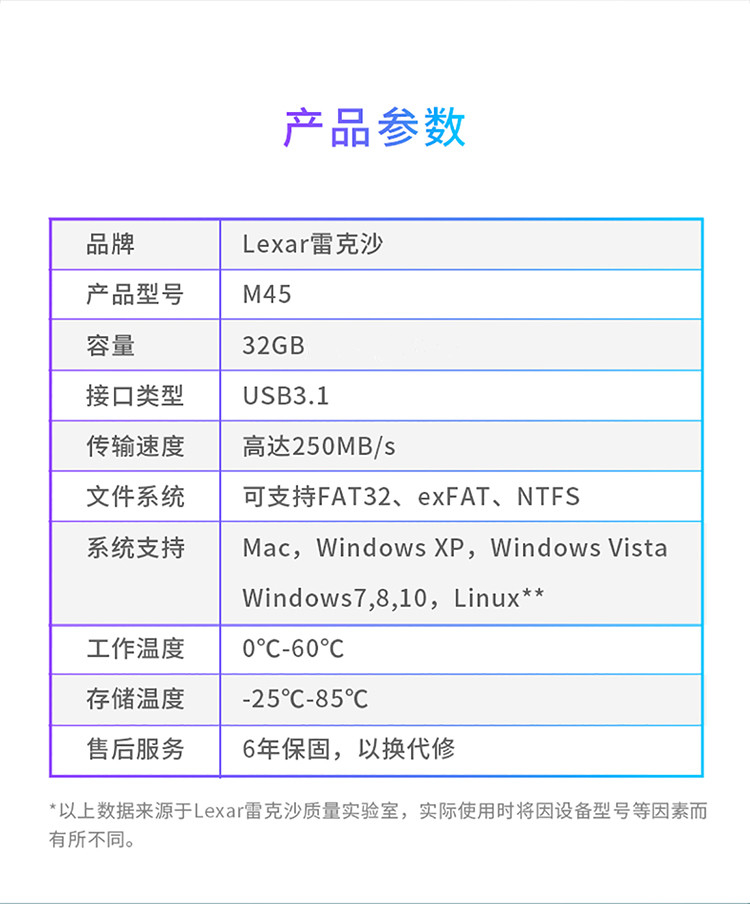 产品参数

| 品牌 | Lexar雷克沙 |
|---|---|
| 产品型号 | M45 |
| 容量 | 32GB |
| 接口类型 | USB3.1 |
| 传输速度 | 高达250MB/s |
| 文件系统 | 可支持FAT32、exFAT、NTFS |
| 系统支持 | Mac，Windows XP，Windows Vista Windows7,8,10，Linux** |
| 工作温度 | 0℃-60℃ |
| 存储温度 | -25℃-85℃ |
| 售后服务 | 6年保固，以换代修 |

*以上数据来源于Lexar雷克沙质量实验室，实际使用时将因设备型号等因素而有所不同。